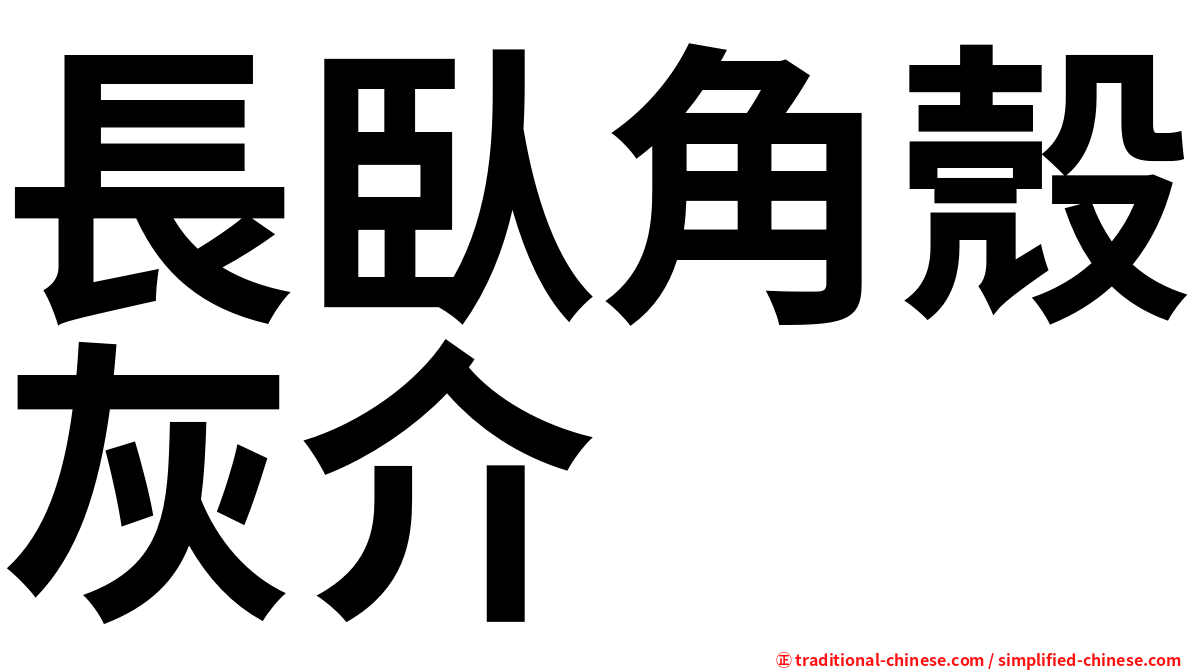 長臥角殼灰介

㊣ traditional-chinese.com / simplified-chinese.com